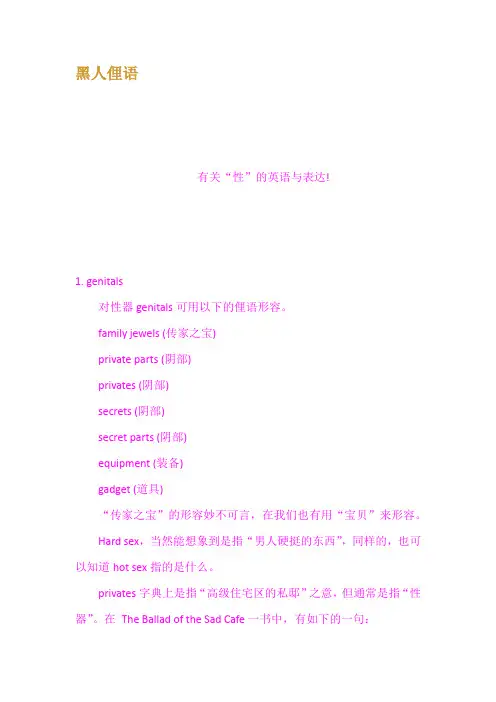 黑人俚语

有关“性”的英语与表达!

1. genitals

对性器genitals可用以下的俚语形容。

family jewels (传家之宝)

private parts (阴部)

privates (阴部)

secrets (阴部)

secret parts (阴部)

equipment (装备)

gadget (道具)

“传家之宝”的形容妙不可言，在我们也有用“宝贝”来形容。

Hard sex，当然能想象到是指“男人硬挺的东西”，同样的，也可以知道hot sex指的是什么。

privates字典上是指“高级住宅区的私邸”之意，但通常是指“性器”。在 The Ballad of the Sad Cafe一书中，有如下的一句：